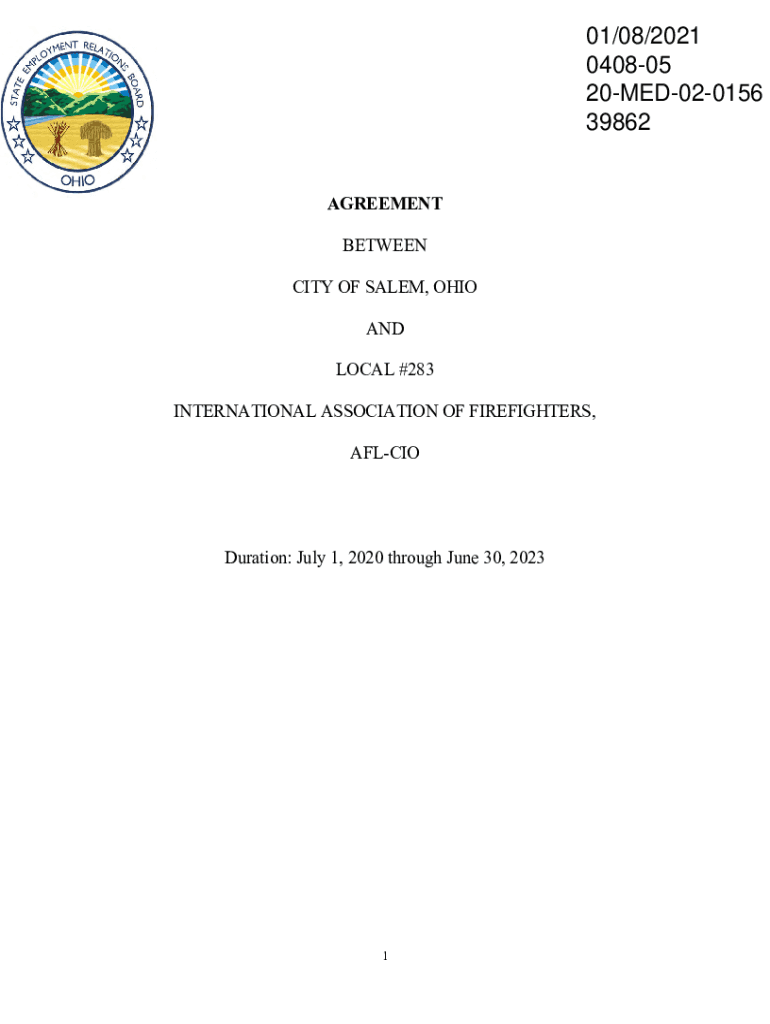 STATE EMPLOYMENT RELATIONS BOARD
OHIO

01/08/2021
0408-05
20-MED-02-0156
39862

AGREEMENT

BETWEEN

CITY OF SALEM, OHIO

AND

LOCAL #283

INTERNATIONAL ASSOCIATION OF FIREFIGHTERS,

AFL-CIO

Duration: July 1, 2020 through June 30, 2023

1